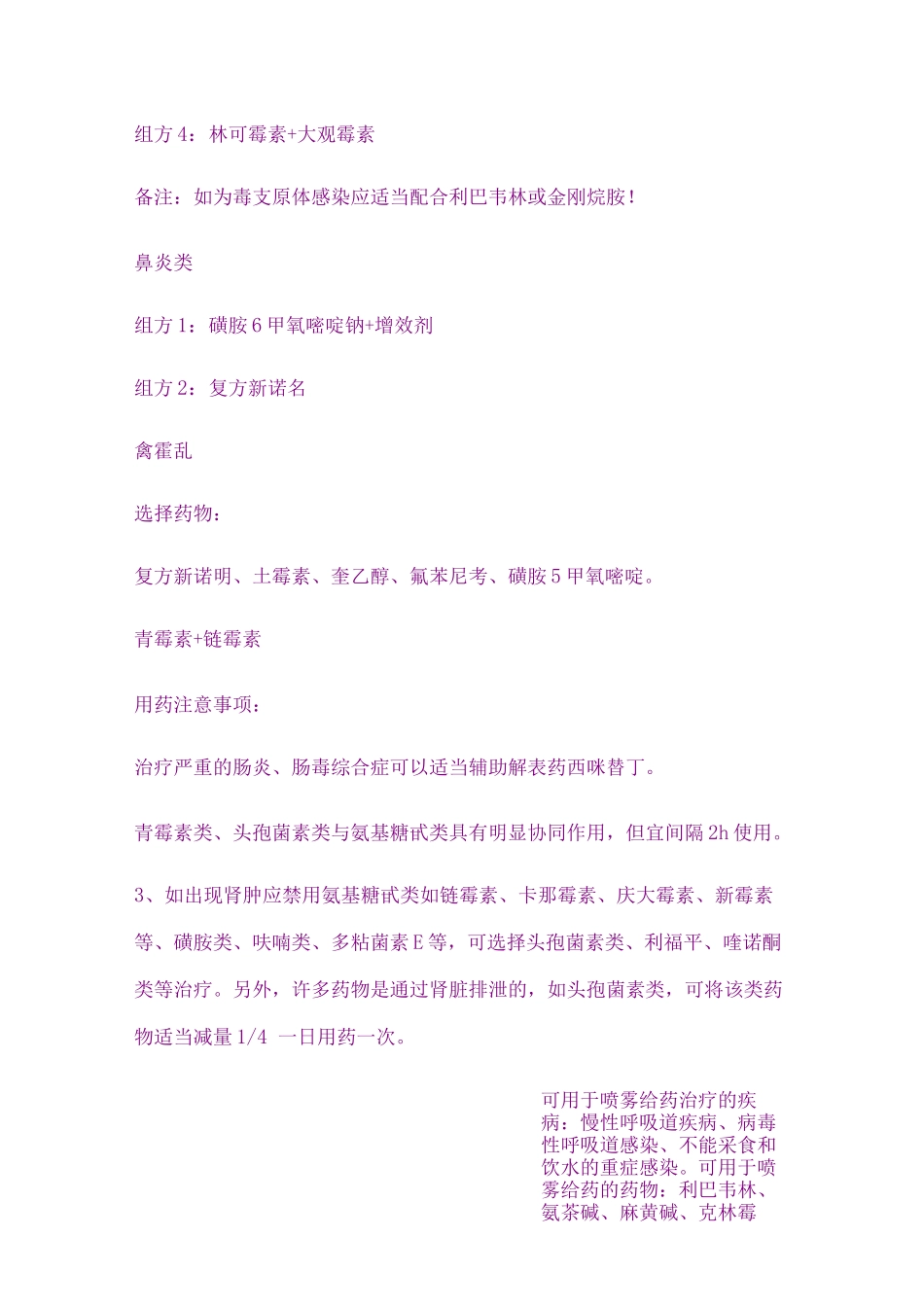 组方 4：林可霉素+大观霉素

备注：如为毒支原体感染应适当配合利巴韦林或金刚烷胺！

鼻炎类

组方 1：磺胺 6 甲氧嘧啶钠+增效剂

组方 2：复方新诺名

禽霍乱

选择药物：

复方新诺明、土霉素、奎乙醇、氟苯尼考、磺胺 5 甲氧嘧啶。

青霉素+链霉素

用药注意事项：

治疗严重的肠炎、肠毒综合症可以适当辅助解表药西咪替丁。

青霉素类、头孢菌素类与氨基糖甙类具有明显协同作用，但宜间隔 2h 使用。

3、如出现肾肿应禁用氨基糖甙类如链霉素、卡那霉素、庆大霉素、新霉素等、磺胺类、呋喃类、多粘菌素 E 等，可选择头孢菌素类、利福平、喹诺酮类等治疗。另外，许多药物是通过肾脏排泄的，如头孢菌素类，可将该类药物适当减量 1/4 一日用药一次。

可用于喷雾给药治疗的疾病：慢性呼吸道疾病、病毒性呼吸道感染、不能采食和饮水的重症感染。可用于喷雾给药的药物：利巴韦林、氨茶碱、麻黄碱、克林霉